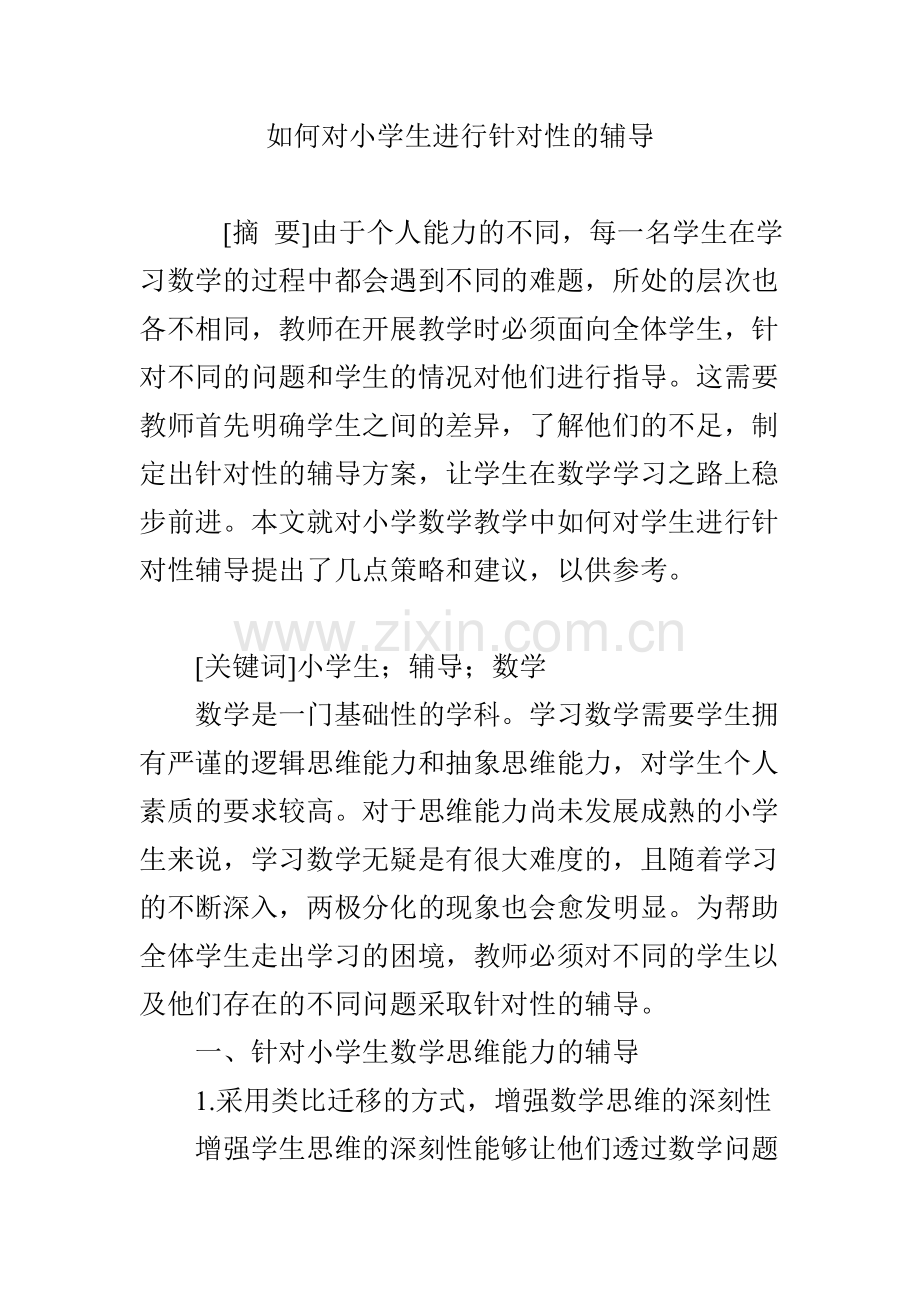 如何对小学生进行针对性的辅导

[摘 要]由于个人能力的不同，每一名学生在学习数学的过程中都会遇到不同的难题，所处的层次也各不相同，教师在开展教学时必须面向全体学生，针对不同的问题和学生的情况对他们进行指导。这需要教师首先明确学生之间的差异，了解他们的不足，制定出针对性的辅导方案，让学生在数学学习之路上稳步前进。本文就对小学数学教学中如何对学生进行针对性辅导提出了几点策略和建议，以供参考。

www.zixin.com.cn

[关键词]小学生；辅导；数学

数学是一门基础性的学科。学习数学需要学生拥有严谨的逻辑思维能力和抽象思维能力，对学生个人素质的要求较高。对于思维能力尚未发展成熟的小学生来说，学习数学无疑是有很大难度的，且随着学习的不断深入，两极分化的现象也会愈发明显。为帮助全体学生走出学习的困境，教师必须对不同的学生以及他们存在的不同问题采取针对性的辅导。

一、针对小学生数学思维能力的辅导

1.采用类比迁移的方式，增强数学思维的深刻性

增强学生思维的深刻性能够让他们透过数学问题